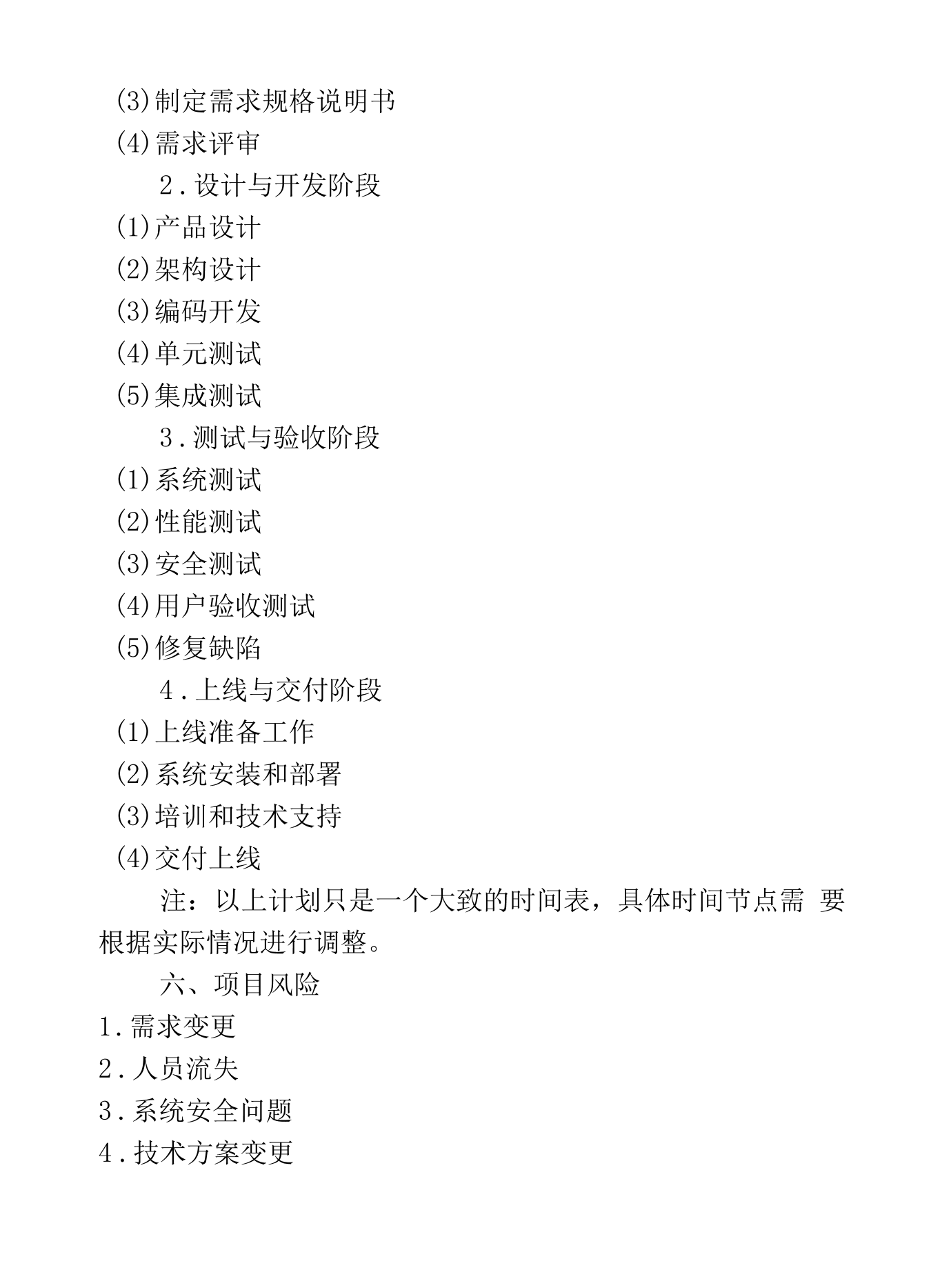 (3)制定需求规格说明书

(4)需求评审

2.设计与开发阶段

(1)产品设计

(2)架构设计

(3)编码开发

(4)单元测试

(5)集成测试

3.测试与验收阶段

(1)系统测试

(2)性能测试

(3)安全测试

(4)用户验收测试

(5)修复缺陷

4.上线与交付阶段

(1)上线准备工作

(2)系统安装和部署

(3)培训和技术支持

(4)交付上线

注：以上计划只是一个大致的时间表，具体时间节点需要根据实际情况进行调整。

六、项目风险

1.需求变更

2.人员流失

3.系统安全问题

4.技术方案变更